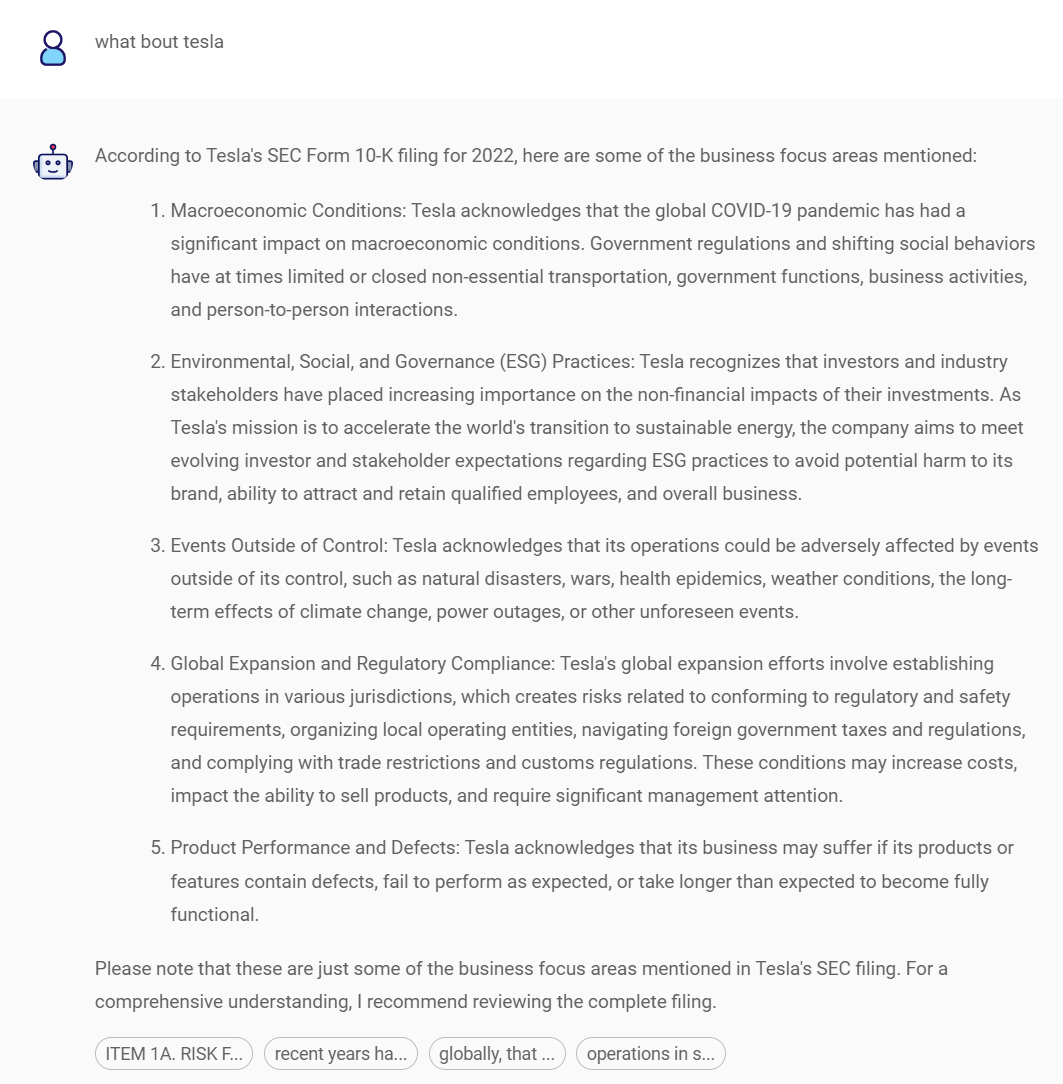 what bout tesla

According to Tesla's SEC Form 10-K filing for 2022, here are some of the business focus areas mentioned:

1. Macroeconomic Conditions: Tesla acknowledges that the global COVID-19 pandemic has had a significant impact on macroeconomic conditions. Government regulations and shifting social behaviors have at times limited or closed non-essential transportation, government functions, business activities, and person-to-person interactions.

2. Environmental, Social, and Governance (ESG) Practices: Tesla recognizes that investors and industry stakeholders have placed increasing importance on the non-financial impacts of their investments. As Tesla's mission is to accelerate the world's transition to sustainable energy, the company aims to meet evolving investor and stakeholder expectations regarding ESG practices to avoid potential harm to its brand, ability to attract and retain qualified employees, and overall business.

3. Events Outside of Control: Tesla acknowledges that its operations could be adversely affected by events outside of its control, such as natural disasters, wars, health epidemics, weather conditions, the long-term effects of climate change, power outages, or other unforeseen events.

4. Global Expansion and Regulatory Compliance: Tesla's global expansion efforts involve establishing operations in various jurisdictions, which creates risks related to conforming to regulatory and safety requirements, organizing local operating entities, navigating foreign government taxes and regulations, and complying with trade restrictions and customs regulations. These conditions may increase costs, impact the ability to sell products, and require significant management attention.

5. Product Performance and Defects: Tesla acknowledges that its business may suffer if its products or features contain defects, fail to perform as expected, or take longer than expected to become fully functional.

Please note that these are just some of the business focus areas mentioned in Tesla's SEC filing. For a comprehensive understanding, I recommend reviewing the complete filing.

ITEM 1A. RISK F... recent years ha... globally, that ... operations in s...